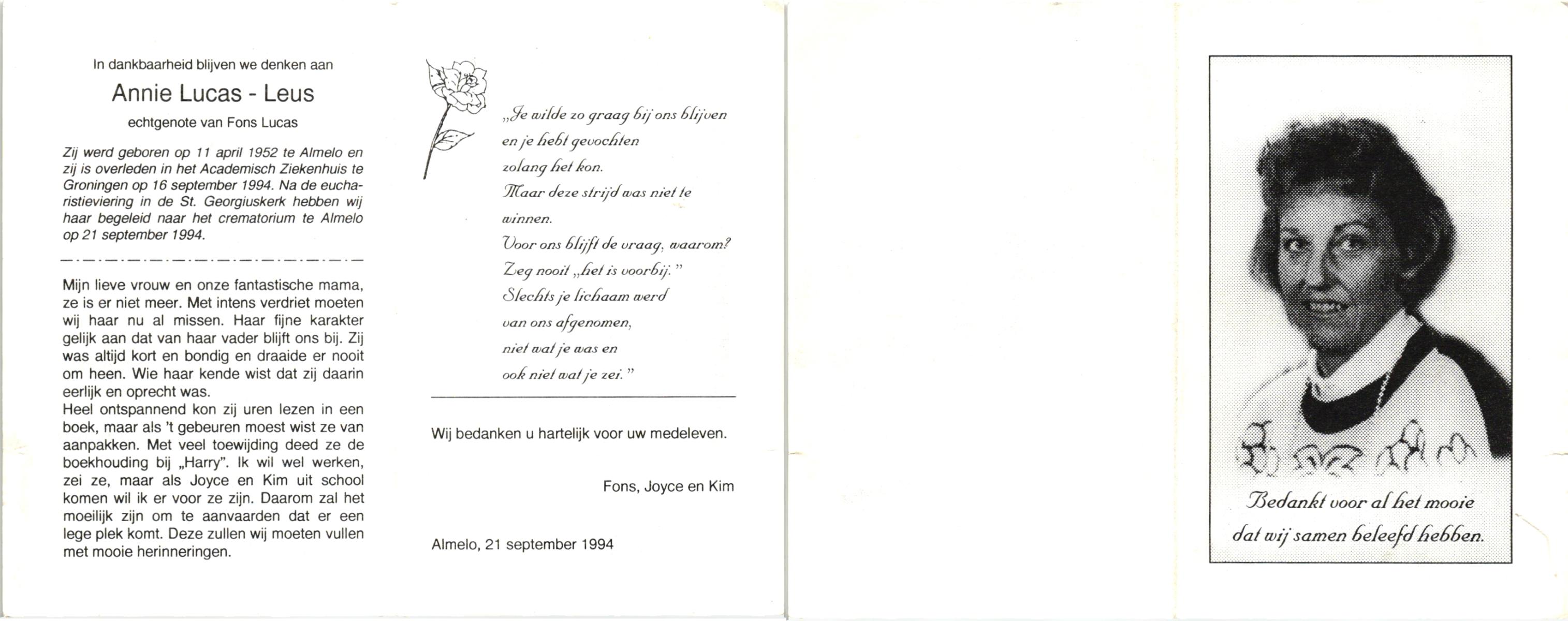 In dankbaarheid blijven we denken aan

Annie Lucas - Leus

echtgenote van Fons Lucas

Zij werd geboren op 11 april 1952 te Almelo en zij is overleden in het Academisch Ziekenhuis te Groningen op 16 september 1994. Na de eucharistieviering in de St. Georgiuskerk hebben wij haar begeleid naar het crematorium te Almelo op 21 september 1994.

Mijn lieve vrouw en onze fantastische mama, ze is er niet meer. Met intens verdriet moeten wij haar nu al missen. Haar fijne karakter gelijk aan dat van haar vader blijft ons bij. Zij was altijd kort en bondig en draaide er nooit om heen. Wie haar kende wist dat zij daarin eerlijk en oprecht was.
Heel ontspannend kon zij uren lezen in een boek, maar als 't gebeuren moest wist ze van aanpakken. Met veel toewijding deed ze de boekhouding bij „Harry". Ik wil wel werken, zei ze, maar als Joyce en Kim uit school komen wil ik er voor ze zijn. Daarom zal het moeilijk zijn om te aanvaarden dat er een lege plek komt. Deze zullen wij moeten vullen met mooie herinneringen.

„Je wilde zo graag bij ons blijven
en je hebt gevochten
zolang het kon.
Maar deze strijd was niet te
winnen.
Voor ons blijft de vraag, waarom?
Zeg nooit „het is voorbij."
Slechts je lichaam werd
van ons afgenomen,
niet wat je was en
ook niet wat je zei."

Wij bedanken u hartelijk voor uw medeleven.

Fons, Joyce en Kim

Almelo, 21 september 1994

Bedankt voor al het mooie
dat wij samen beleefd hebben.